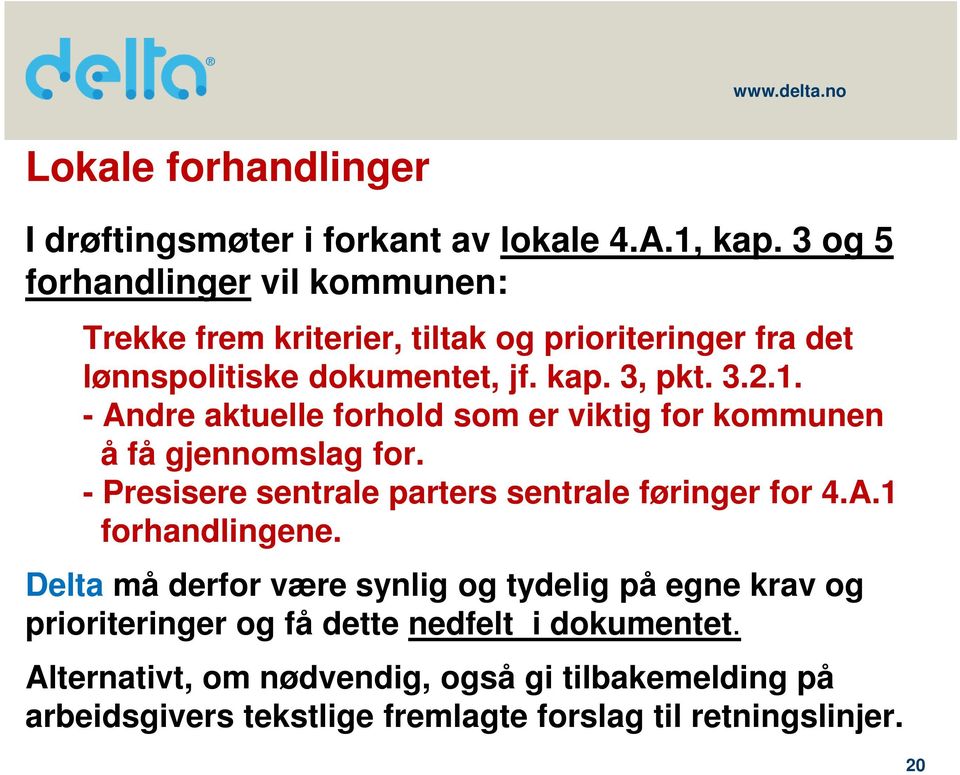 delta®

www.delta.no

Lokale forhandlinger

I drøftingsmøter i forkant av lokale 4.A.1, kap. 3 og 5 forhandlinger vil kommunen:

Trekke frem kriterier, tiltak og prioriteringer fra det lønnspolitiske dokumentet, jf. kap. 3, pkt. 3.2.1.
- Andre aktuelle forhold som er viktig for kommunen å få gjennomslag for.
- Presisere sentrale parters sentrale føringer for 4.A.1 forhandlingene.

Delta må derfor være synlig og tydelig på egne krav og prioriteringer og få dette nedfelt i dokumentet.

Alternativt, om nødvendig, også gi tilbakemelding på arbeidsgivers tekstlige fremlagte forslag til retningslinjer.

20